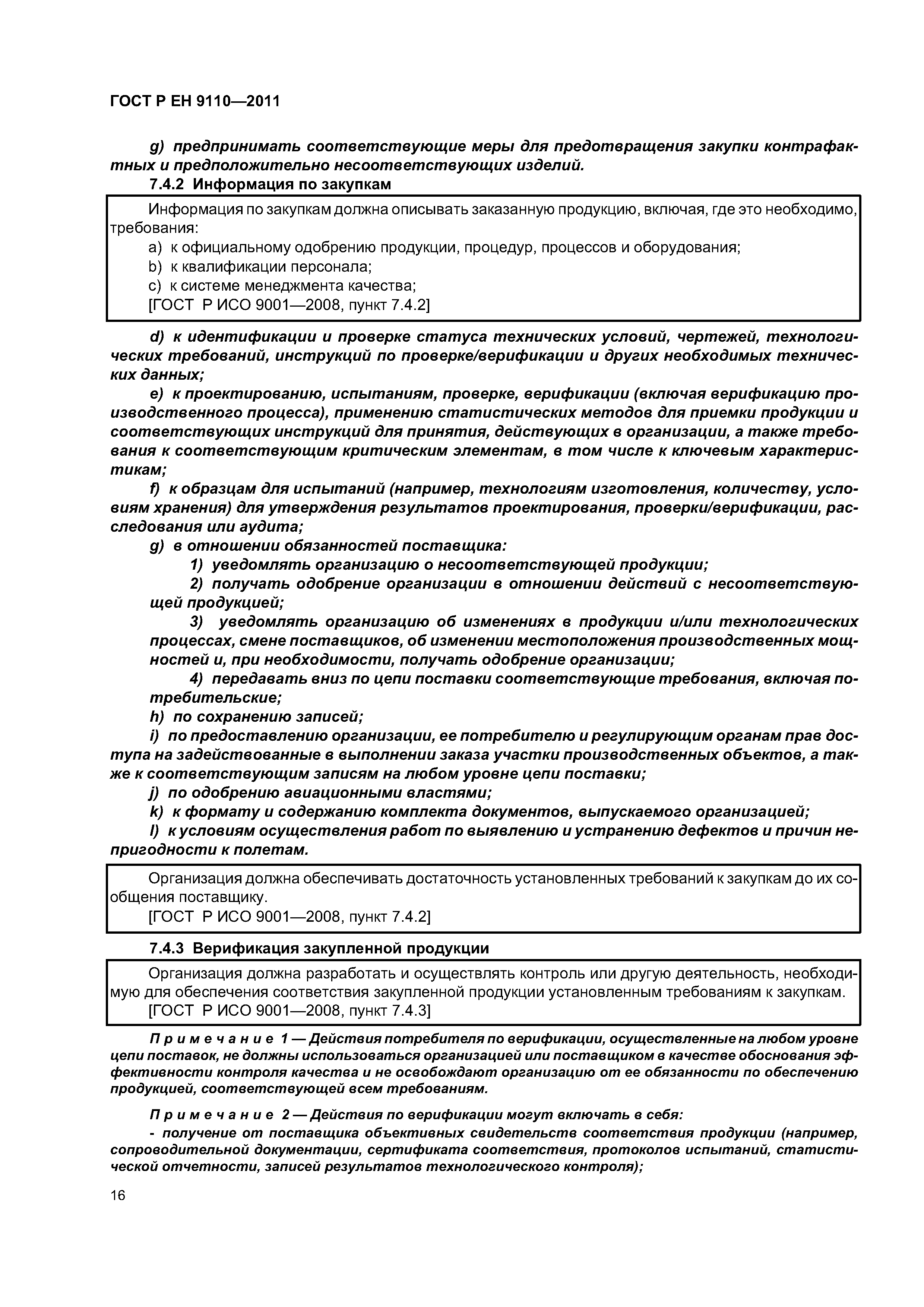 ГОСТ Р ЕН 9110—2011

g) предпринимать соответствующие меры для предотвращения закупки контрафактных и предположительно несоответствующих изделий.

7.4.2 Информация по закупкам

Информация по закупкам должна описывать заказанную продукцию, включая, где это необходимо, требования:

a) к официальному одобрению продукции, процедур, процессов и оборудования;

b) к квалификации персонала;

c) к системе менеджмента качества;

[ГОСТ Р ИСО 9001—2008, пункт 7.4.2]

d) к идентификации и проверке статуса технических условий, чертежей, технологических требований, инструкций по проверке/верификации и других необходимых технических данных;

e) к проектированию, испытаниям, проверке, верификации (включая верификацию производственного процесса), применению статистических методов для приемки продукции и соответствующих инструкций для принятия, действующих в организации, а также требования к соответствующим критическим элементам, в том числе к ключевым характеристикам;

f) к образцам для испытаний (например, технологиям изготовления, количеству, условиям хранения) для утверждения результатов проектирования, проверки/верификации, расследования или аудита;

g) в отношении обязанностей поставщика:

1) уведомлять организацию о несоответствующей продукции;

2) получать одобрение организации в отношении действий с несоответствующей продукцией;

3) уведомлять организацию об изменениях в продукции и/или технологических процессах, смене поставщиков, об изменении местоположения производственных мощностей и, при необходимости, получать одобрение организации;

4) передавать вниз по цепи поставки соответствующие требования, включая потребительские;

h) по сохранению записей;

i) по предоставлению организации, ее потребителю и регулирующим органам прав доступа на задействованные в выполнении заказа участки производственных объектов, а также к соответствующим записям на любом уровне цепи поставки;

j) по одобрению авиационными властями;

k) к формату и содержанию комплекта документов, выпускаемого организацией;

l) к условиям осуществления работ по выявлению и устранению дефектов и причин непригодности к полетам.

Организация должна обеспечивать достаточность установленных требований к закупкам до их сообщения поставщику.

[ГОСТ Р ИСО 9001—2008, пункт 7.4.2]

7.4.3 Верификация закупленной продукции

Организация должна разработать и осуществлять контроль или другую деятельность, необходимую для обеспечения соответствия закупленной продукции установленным требованиям к закупкам.

[ГОСТ Р ИСО 9001—2008, пункт 7.4.3]

Примечание 1 — Действия потребителя по верификации, осуществленные на любом уровне цепи поставок, не должны использоваться организацией или поставщиком в качестве обоснования эффективности контроля качества и не освобождают организацию от ее обязанности по обеспечению продукцией, соответствующей всем требованиям.

Примечание 2 — Действия по верификации могут включать в себя:

- получение от поставщика объективных свидетельств соответствия продукции (например, сопроводительной документации, сертификата соответствия, протоколов испытаний, статистической отчетности, записей результатов технологического контроля);

16